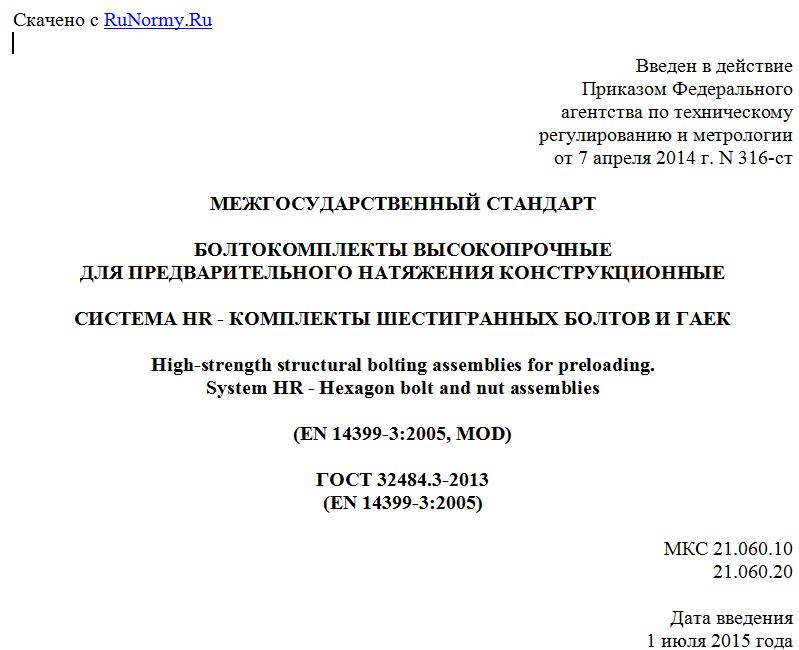 Скачено с RuNormy.Ru

Введен в действие
Приказом Федерального
агентства по техническому
регулированию и метрологии
от 7 апреля 2014 г. N 316-ст

МЕЖГОСУДАРСТВЕННЫЙ СТАНДАРТ

БОЛТОКОМПЛЕКТЫ ВЫСОКОПРОЧНЫЕ
ДЛЯ ПРЕДВАРИТЕЛЬНОГО НАТЯЖЕНИЯ КОНСТРУКЦИОННЫЕ

СИСТЕМА HR - КОМПЛЕКТЫ ШЕСТИГРАННЫХ БОЛТОВ И ГАЕК

High-strength structural bolting assemblies for preloading.
System HR - Hexagon bolt and nut assemblies

(EN 14399-3:2005, MOD)

ГОСТ 32484.3-2013
(EN 14399-3:2005)

МКС 21.060.10
21.060.20

Дата введения
1 июля 2015 года